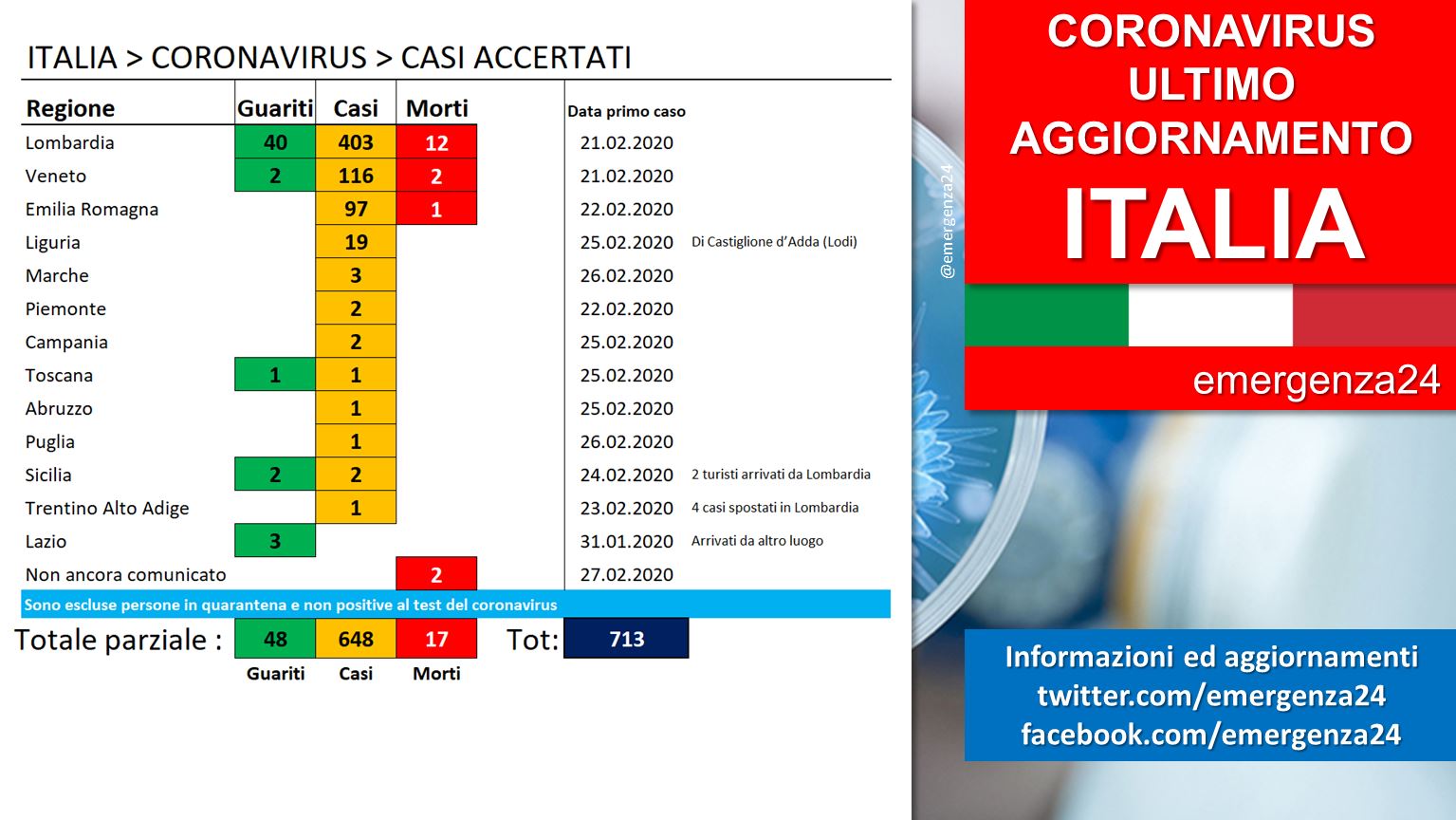 ITALIA > CORONAVIRUS > CASI ACCERTATI

| Regione | Guariti | Casi | Morti | Data primo caso | |
|---|---|---|---|---|---|
| Lombardia | 40 | 403 | 12 | 21.02.2020 | |
| Veneto | 2 | 116 | 2 | 21.02.2020 | |
| Emilia Romagna | | 97 | 1 | 22.02.2020 | |
| Liguria | | 19 | | 25.02.2020 | Di Castiglione d'Adda (Lodi) |
| Marche | | 3 | | 26.02.2020 | |
| Piemonte | | 2 | | 22.02.2020 | |
| Campania | | 2 | | 25.02.2020 | |
| Toscana | 1 | 1 | | 25.02.2020 | |
| Abruzzo | | 1 | | 25.02.2020 | |
| Puglia | | 1 | | 26.02.2020 | |
| Sicilia | 2 | 2 | | 24.02.2020 | 2 turisti arrivati da Lombardia |
| Trentino Alto Adige | | 1 | | 23.02.2020 | 4 casi spostati in Lombardia |
| Lazio | 3 | | | 31.01.2020 | Arrivati da altro luogo |
| Non ancora comunicato | | | 2 | 27.02.2020 | |

Sono escluse persone in quarantena e non positive al test del coronavirus

Totale parziale : 48 648 17 Tot: 713
Guariti Casi Morti

@emergenza24

CORONAVIRUS ULTIMO AGGIORNAMENTO ITALIA

emergenza24

Informazioni ed aggiornamenti
twitter.com/emergenza24
facebook.com/emergenza24